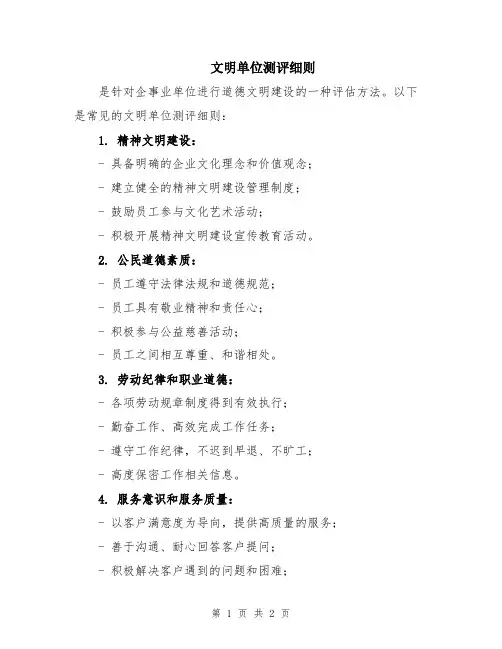 文明单位测评细则

是针对企事业单位进行道德文明建设的一种评估方法。以下是常见的文明单位测评细则：

1. 精神文明建设：

- 具备明确的企业文化理念和价值观念；

- 建立健全的精神文明建设管理制度；

- 鼓励员工参与文化艺术活动；

- 积极开展精神文明建设宣传教育活动。

2. 公民道德素质：

- 员工遵守法律法规和道德规范；

- 员工具有敬业精神和责任心；

- 积极参与公益慈善活动；

- 员工之间相互尊重、和谐相处。

3. 劳动纪律和职业道德：

- 各项劳动规章制度得到有效执行；

- 勤奋工作、高效完成工作任务；

- 遵守工作纪律，不迟到早退、不旷工；

- 高度保密工作相关信息。

4. 服务意识和服务质量：

- 以客户满意度为导向，提供高质量的服务；

- 善于沟通、耐心回答客户提问；

- 积极解决客户遇到的问题和困难；

第 1 页 共 2 页